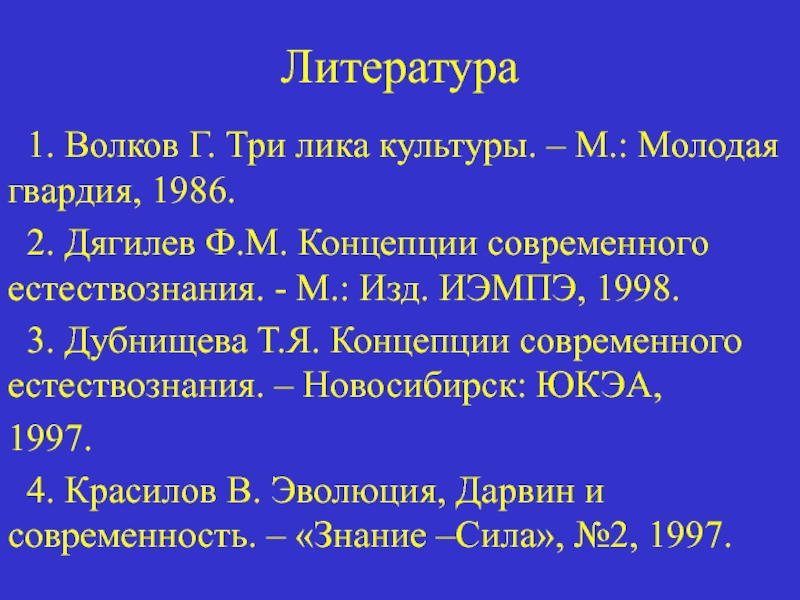 Литература

1. Волков Г. Три лика культуры. – М.: Молодая гвардия, 1986.

2. Дягилев Ф.М. Концепции современного естествознания. - М.: Изд. ИЭМПЭ, 1998.

3. Дубнищева Т.Я. Концепции современного естествознания. – Новосибирск: ЮКЭА, 1997.

4. Красилов В. Эволюция, Дарвин и современность. – «Знание –Сила», №2, 1997.